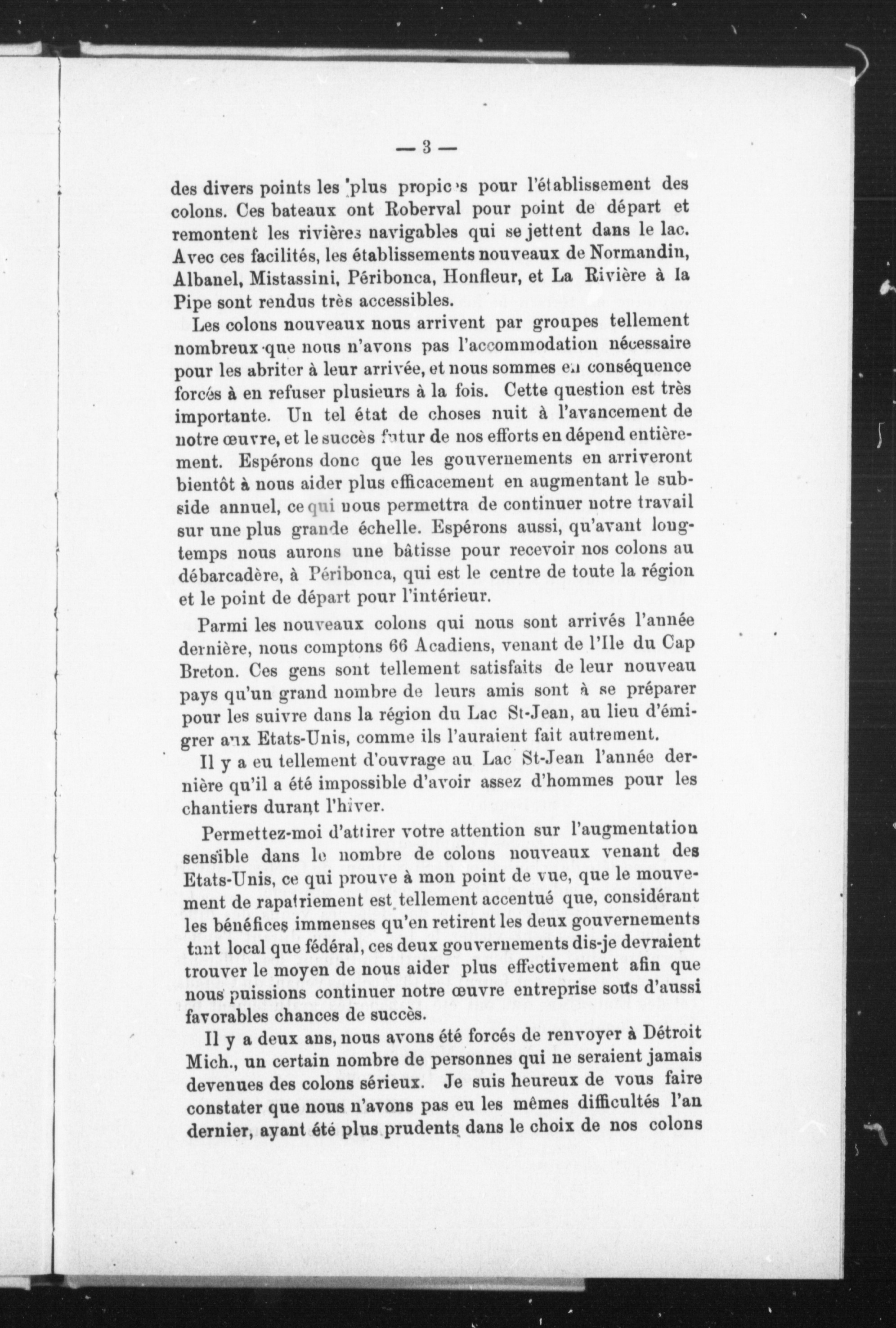 — 3 —

des divers points les plus propices pour l'établissement des colons. Ces bateaux ont Roberval pour point de départ et remontent les rivières navigables qui se jettent dans le lac. Avec ces facilités, les établissements nouveaux de Normandin, Albanel, Mistassini, Péribonca, Honfleur, et La Rivière à la Pipe sont rendus très accessibles.

Les colons nouveaux nous arrivent par groupes tellement nombreux que nous n'avons pas l'accommodation nécessaire pour les abriter à leur arrivée, et nous sommes en conséquence forcés à en refuser plusieurs à la fois. Cette question est très importante. Un tel état de choses nuit à l'avancement de notre œuvre, et le succès futur de nos efforts en dépend entièrement. Espérons donc que les gouvernements en arriveront bientôt à nous aider plus efficacement en augmentant le subside annuel, ce qui nous permettra de continuer notre travail sur une plus grande échelle. Espérons aussi, qu'avant longtemps nous aurons une bâtisse pour recevoir nos colons au débarcadère, à Péribonca, qui est le centre de toute la région et le point de départ pour l'intérieur.

Parmi les nouveaux colons qui nous sont arrivés l'année dernière, nous comptons 66 Acadiens, venant de l'Ile du Cap Breton. Ces gens sont tellement satisfaits de leur nouveau pays qu'un grand nombre de leurs amis sont à se préparer pour les suivre dans la région du Lac St-Jean, au lieu d'émigrer aux Etats-Unis, comme ils l'auraient fait autrement.

Il y a eu tellement d'ouvrage au Lac St-Jean l'année dernière qu'il a été impossible d'avoir assez d'hommes pour les chantiers durant l'hiver.

Permettez-moi d'attirer votre attention sur l'augmentation sensible dans le nombre de colons nouveaux venant des Etats-Unis, ce qui prouve à mon point de vue, que le mouvement de rapatriement est tellement accentué que, considérant les bénéfices immenses qu'en retirent les deux gouvernements tant local que fédéral, ces deux gouvernements dis-je devraient trouver le moyen de nous aider plus effectivement afin que nous puissions continuer notre œuvre entreprise sous d'aussi favorables chances de succès.

Il y a deux ans, nous avons été forcés de renvoyer à Détroit Mich., un certain nombre de personnes qui ne seraient jamais devenues des colons sérieux. Je suis heureux de vous faire constater que nous n'avons pas eu les mêmes difficultés l'an dernier, ayant été plus prudents dans le choix de nos colons